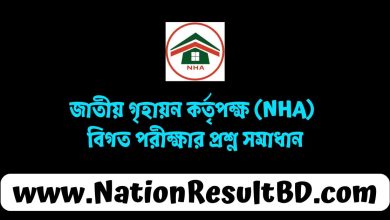 NHA

জাতীয় গৃহায়ন কর্তৃপক্ষ (NHA)
বিগত পরীক্ষার প্রশ্ন সমাধান

www.NationResultBD.com